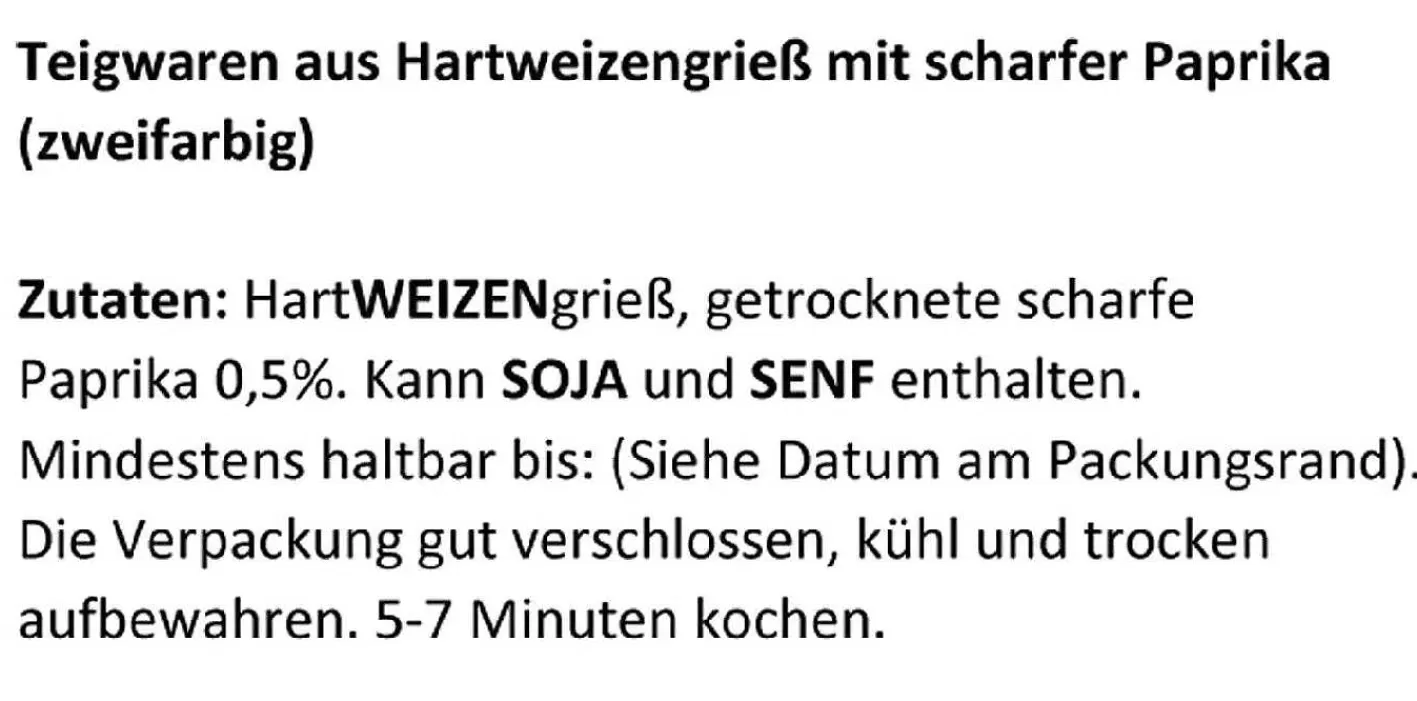 Teigwaren aus Hartweizengrieß mit scharfer Paprika (zweifarbig)

Zutaten: HartWEIZENgrieß, getrocknete scharfe Paprika 0,5%. Kann SOJA und SENF enthalten. Mindestens haltbar bis: (Siehe Datum am Packungsrand). Die Verpackung gut verschlossen, kühl und trocken aufbewahren. 5-7 Minuten kochen.